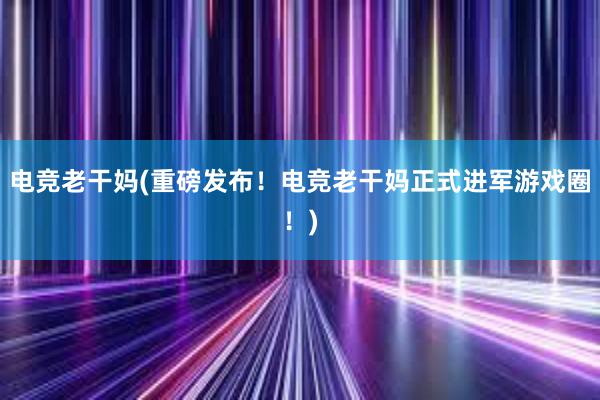 电竞老干妈(重磅发布！电竞老干妈正式进军游戏圈！)